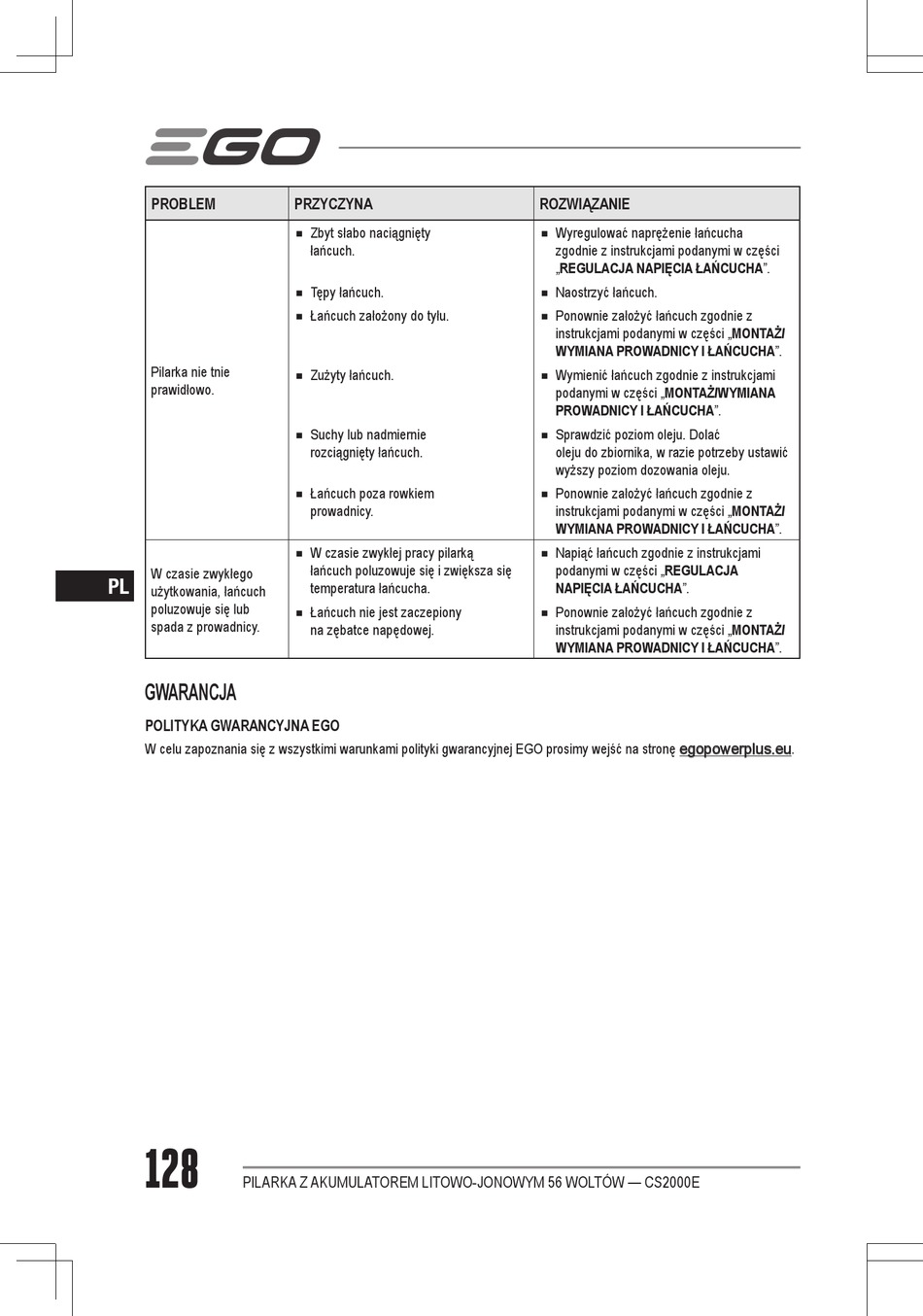 EGO

| PROBLEM | PRZYCZYNA | ROZWIĄZANIE |
|---|---|---|
| Pilarka nie tnie prawidłowo. | ■ Zbyt słabo naciągnięty łańcuch. | ■ Wyregulować naprężenie łańcucha zgodnie z instrukcjami podanymi w części „REGULACJA NAPIĘCIA ŁAŃCUCHA”. |
| | ■ Tępy łańcuch. | ■ Naostrzyć łańcuch. |
| | ■ Łańcuch założony do tyłu. | ■ Ponownie założyć łańcuch zgodnie z instrukcjami podanymi w części „MONTAŻ/ WYMIANA PROWADNICY I ŁAŃCUCHA”. |
| | ■ Zużyty łańcuch. | ■ Wymienić łańcuch zgodnie z instrukcjami podanymi w części „MONTAŻ/WYMIANA PROWADNICY I ŁAŃCUCHA”. |
| | ■ Suchy lub nadmiernie rozciągnięty łańcuch. | ■ Sprawdzić poziom oleju. Dolać oleju do zbiornika, w razie potrzeby ustawić wyższy poziom dozowania oleju. |
| | ■ Łańcuch poza rowkiem prowadnicy. | ■ Ponownie założyć łańcuch zgodnie z instrukcjami podanymi w części „MONTAŻ/ WYMIANA PROWADNICY I ŁAŃCUCHA”. |
| W czasie zwykłego użytkowania, łańcuch poluzowuje się lub spada z prowadnicy. | ■ W czasie zwykłej pracy pilarką łańcuch poluzowuje się i zwiększa się temperatura łańcucha. | ■ Napiąć łańcuch zgodnie z instrukcjami podanymi w części „REGULACJA NAPIĘCIA ŁAŃCUCHA”. |
| | ■ Łańcuch nie jest zaczepiony na zębatce napędowej. | ■ Ponownie założyć łańcuch zgodnie z instrukcjami podanymi w części „MONTAŻ/ WYMIANA PROWADNICY I ŁAŃCUCHA”. |

PL

GWARANCJA

POLITYKA GWARANCYJNA EGO

W celu zapoznania się z wszystkimi warunkami polityki gwarancyjnej EGO prosimy wejść na stronę egopowerplus.eu.

128

PILARKA Z AKUMULATOREM LITOWO-JONOWYM 56 WOLTÓW — CS2000E